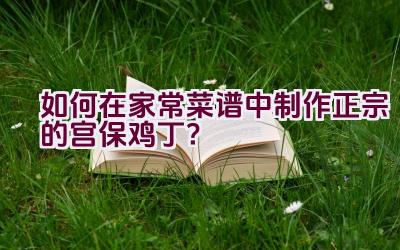 如何在家常菜谱中制作正宗的宫保鸡丁？